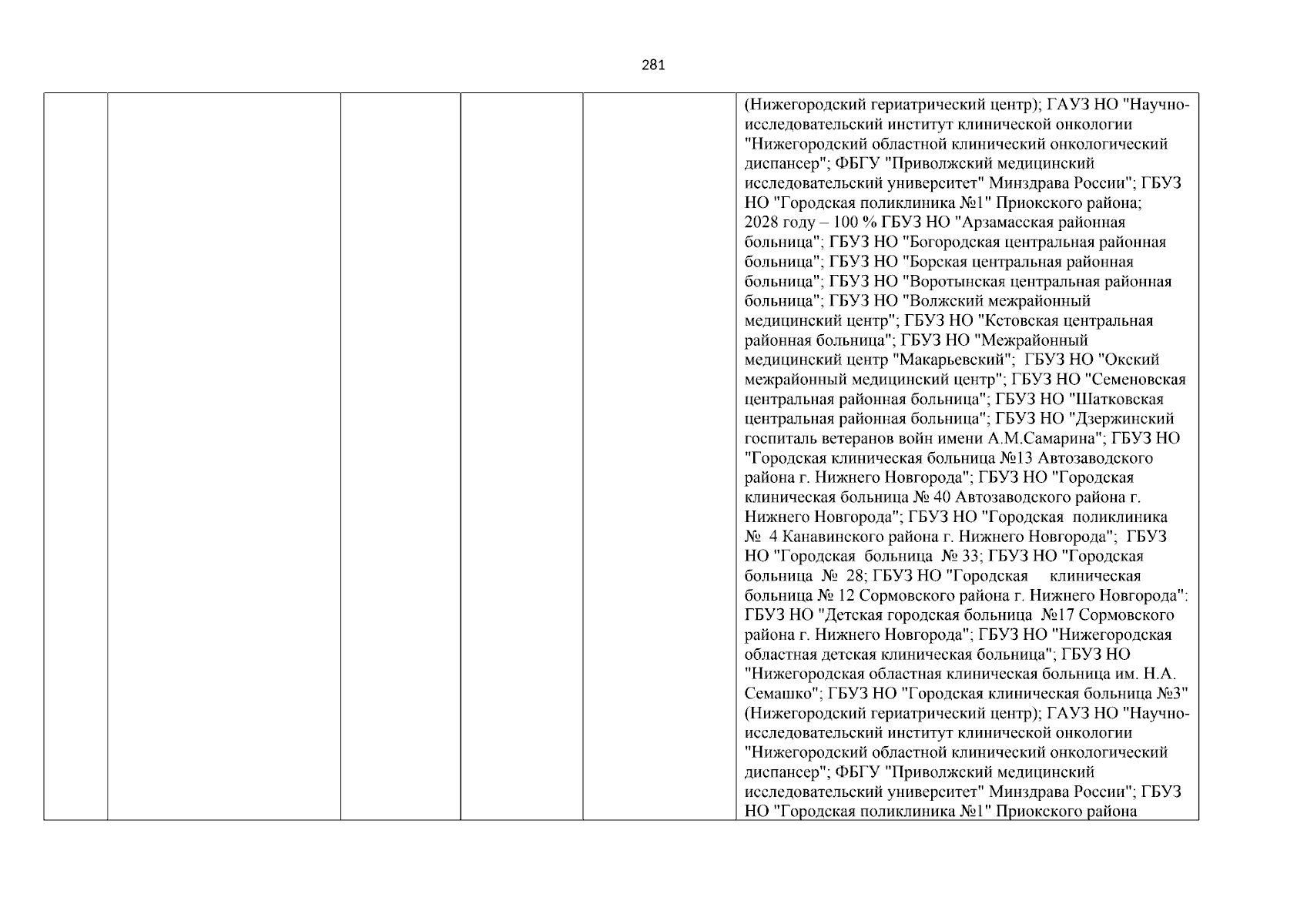 281

| | | | | | (Нижегородский гериатрический центр); ГАУЗ НО "Научно-исследовательский институт клинической онкологии "Нижегородский областной клинический онкологический диспансер"; ФБГУ "Приволжский медицинский исследовательский университет" Минздрава России"; ГБУЗ НО "Городская поликлиника №1" Приокского района; 2028 году – 100 % ГБУЗ НО "Арзамасская районная больница"; ГБУЗ НО "Богородская центральная районная больница"; ГБУЗ НО "Борская центральная районная больница"; ГБУЗ НО "Воротынская центральная районная больница"; ГБУЗ НО "Волжский межрайонный медицинский центр"; ГБУЗ НО "Кстовская центральная районная больница"; ГБУЗ НО "Межрайонный медицинский центр "Макарьевский"; ГБУЗ НО "Окский межрайонный медицинский центр"; ГБУЗ НО "Семеновская центральная районная больница"; ГБУЗ НО "Шатковская центральная районная больница"; ГБУЗ НО "Дзержинский госпиталь ветеранов войн имени А.М.Самарина"; ГБУЗ НО "Городская клиническая больница №13 Автозаводского района г. Нижнего Новгорода"; ГБУЗ НО "Городская клиническая больница № 40 Автозаводского района г. Нижнего Новгорода"; ГБУЗ НО "Городская поликлиника № 4 Канавинского района г. Нижнего Новгорода"; ГБУЗ НО "Городская больница № 33; ГБУЗ НО "Городская больница № 28; ГБУЗ НО "Городская клиническая больница № 12 Сормовского района г. Нижнего Новгорода": ГБУЗ НО "Детская городская больница №17 Сормовского района г. Нижнего Новгорода"; ГБУЗ НО "Нижегородская областная детская клиническая больница"; ГБУЗ НО "Нижегородская областная клиническая больница им. Н.А. Семашко"; ГБУЗ НО "Городская клиническая больница №3" (Нижегородский гериатрический центр); ГАУЗ НО "Научно-исследовательский институт клинической онкологии "Нижегородский областной клинический онкологический диспансер"; ФБГУ "Приволжский медицинский исследовательский университет" Минздрава России"; ГБУЗ НО "Городская поликлиника №1" Приокского района |
|---|---|---|---|---|---|